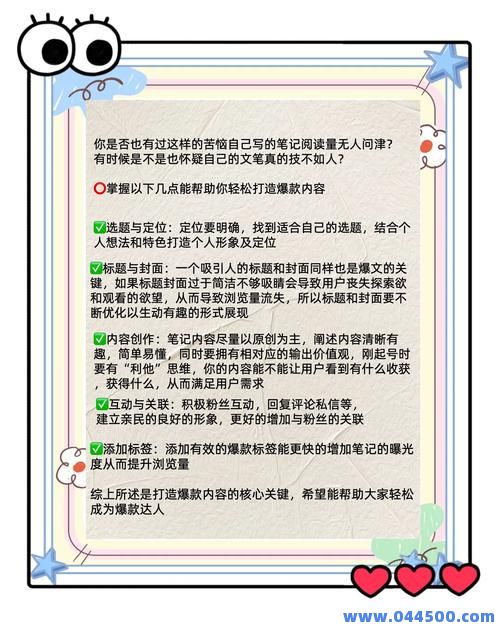 你是否也有过这样的苦恼自己写的笔记阅读量无人问津？有时候是不是也怀疑自己的文笔真的技不如人？

⭕掌握以下几点能帮助你轻松打造爆款内容

✅选题与定位：定位要明确，找到适合自己的选题，结合个人想法和特色打造个人形象及定位

✅标题与封面：一个吸引人的标题和封面同样也是爆文的关键，如果标题封面过于简洁不够吸睛会导致用户丧失探索欲和观看的欲望，从而导致浏览量流失，所以标题和封面要不断优化以生动有趣的形式展现

✅内容创作：笔记内容尽量以原创为主，阐述内容清晰有趣，简单易懂，同时要拥有相对应的输出价值观，刚起号时要有“利他”思维，你的内容能不能让用户看到有什么收获，获得什么，从而满足用户需求

✅互动与关联：积极粉丝互动，回复评论私信等，建立亲民的良好的形象，更好的增加与粉丝的关联

✅添加标签：添加有效的爆款标签能更快的增加笔记的曝光度从而提升浏览量

综上所述是打造爆款内容的核心关键，希望能帮助大家轻松成为爆款达人

www.044500.com